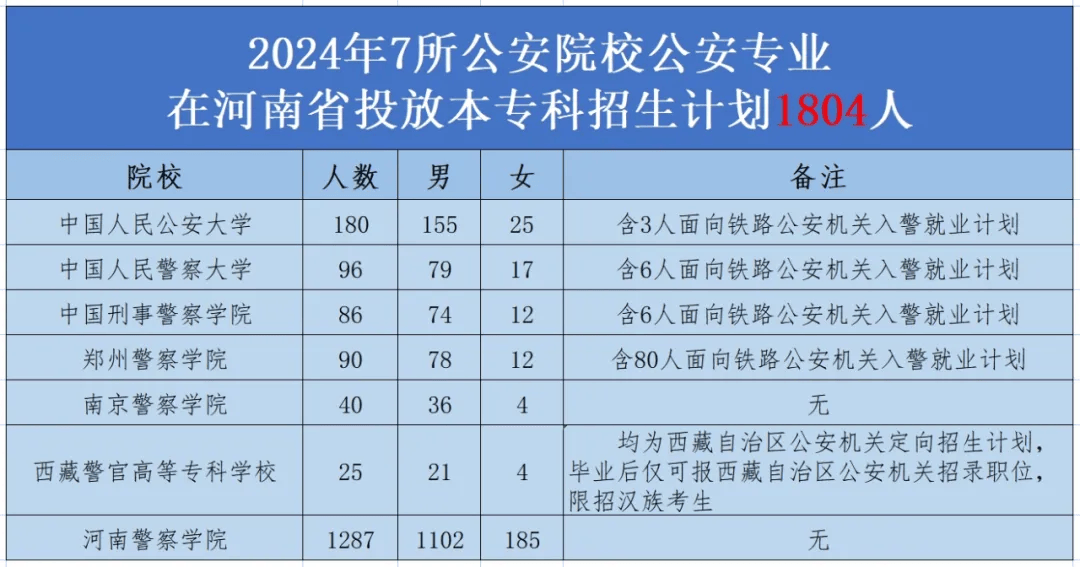 2024年7所公安院校公安专业
在河南省投放本专科招生计划1804人

| 院校 | 人数 | 男 | 女 | 备注 |
|---|---|---|---|---|
| 中国人民公安大学 | 180 | 155 | 25 | 含3人面向铁路公安机关入警就业计划 |
| 中国人民警察大学 | 96 | 79 | 17 | 含6人面向铁路公安机关入警就业计划 |
| 中国刑事警察学院 | 86 | 74 | 12 | 含6人面向铁路公安机关入警就业计划 |
| 郑州警察学院 | 90 | 78 | 12 | 含80人面向铁路公安机关入警就业计划 |
| 南京警察学院 | 40 | 36 | 4 | 无 |
| 西藏警官高等专科学校 | 25 | 21 | 4 | 均为西藏自治区公安机关定向招生计划，毕业后仅可报西藏自治区公安机关招录职位，限招汉族考生 |
| 河南警察学院 | 1287 | 1102 | 185 | 无 |